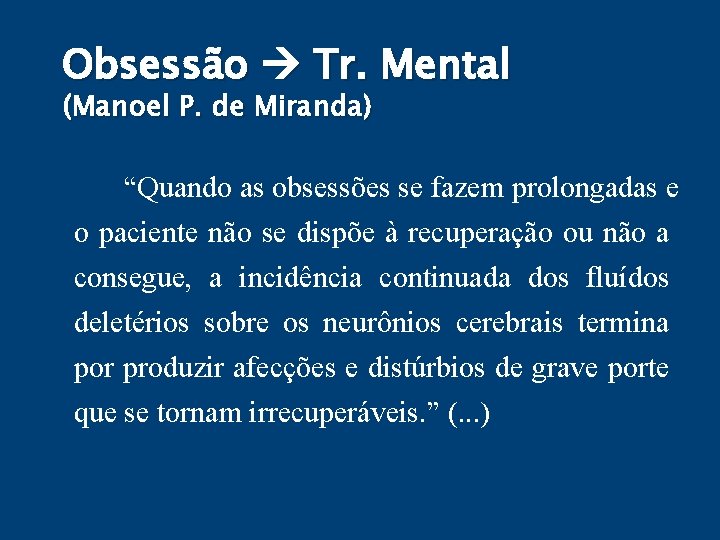 Obsessão → Tr. Mental
(Manoel P. de Miranda)

“Quando as obsessões se fazem prolongadas e o paciente não se dispõe à recuperação ou não a consegue, a incidência continuada dos fluídos deletérios sobre os neurônios cerebrais termina por produzir afecções e distúrbios de grave porte que se tornam irrecuperáveis.” (...)